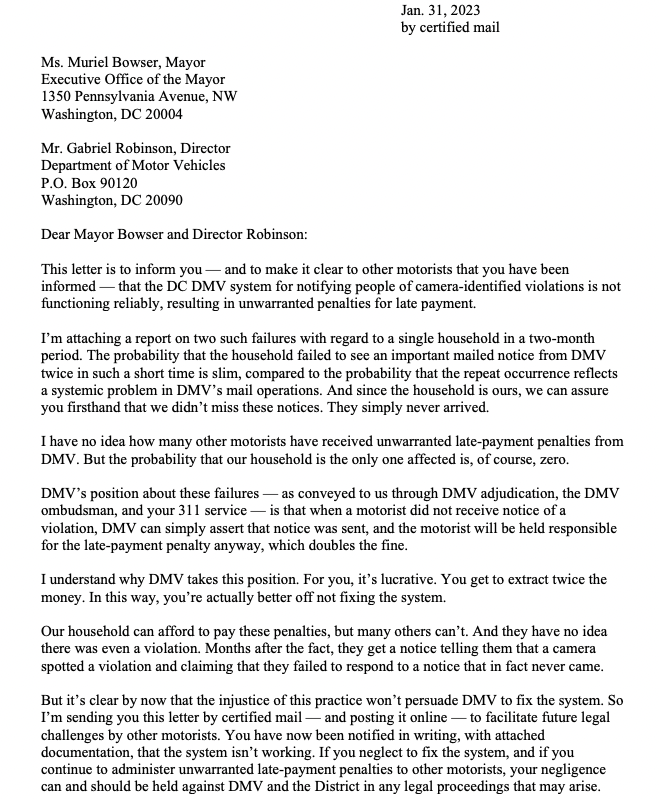 Jan. 31, 2023
by certified mail

Ms. Muriel Bowser, Mayor
Executive Office of the Mayor
1350 Pennsylvania Avenue, NW
Washington, DC 20004

Mr. Gabriel Robinson, Director
Department of Motor Vehicles
P.O. Box 90120
Washington, DC 20090

Dear Mayor Bowser and Director Robinson:

This letter is to inform you — and to make it clear to other motorists that you have been informed — that the DC DMV system for notifying people of camera-identified violations is not functioning reliably, resulting in unwarranted penalties for late payment.

I'm attaching a report on two such failures with regard to a single household in a two-month period. The probability that the household failed to see an important mailed notice from DMV twice in such a short time is slim, compared to the probability that the repeat occurrence reflects a systemic problem in DMV's mail operations. And since the household is ours, we can assure you firsthand that we didn't miss these notices. They simply never arrived.

I have no idea how many other motorists have received unwarranted late-payment penalties from DMV. But the probability that our household is the only one affected is, of course, zero.

DMV's position about these failures — as conveyed to us through DMV adjudication, the DMV ombudsman, and your 311 service — is that when a motorist did not receive notice of a violation, DMV can simply assert that notice was sent, and the motorist will be held responsible for the late-payment penalty anyway, which doubles the fine.

I understand why DMV takes this position. For you, it's lucrative. You get to extract twice the money. In this way, you're actually better off not fixing the system.

Our household can afford to pay these penalties, but many others can't. And they have no idea there was even a violation. Months after the fact, they get a notice telling them that a camera spotted a violation and claiming that they failed to respond to a notice that in fact never came.

But it's clear by now that the injustice of this practice won't persuade DMV to fix the system. So I'm sending you this letter by certified mail — and posting it online — to facilitate future legal challenges by other motorists. You have now been notified in writing, with attached documentation, that the system isn't working. If you neglect to fix the system, and if you continue to administer unwarranted late-payment penalties to other motorists, your negligence can and should be held against DMV and the District in any legal proceedings that may arise.